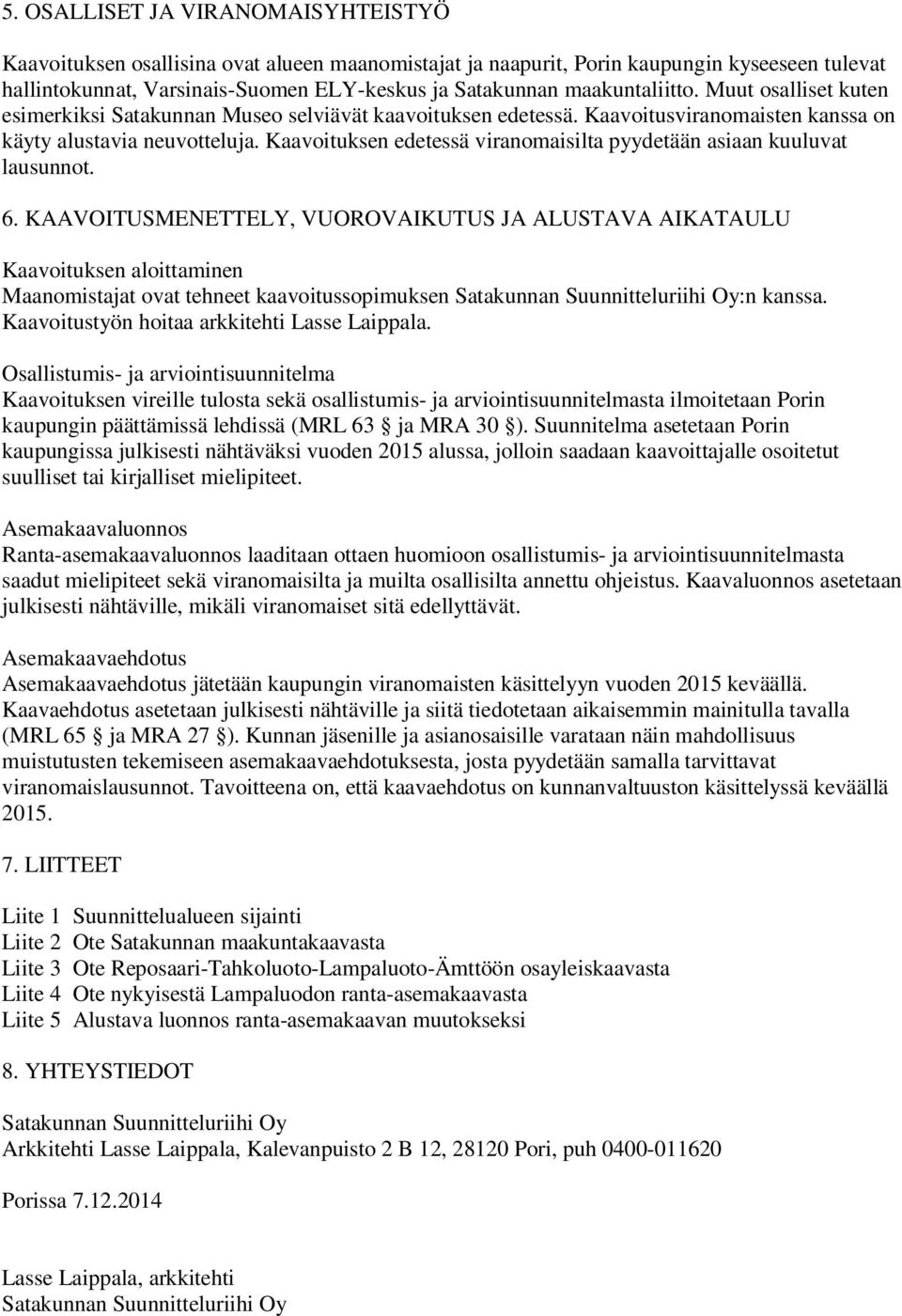 5. OSALLISET JA VIRANOMAISYHTEISTYÖ

Kaavoituksen osallisina ovat alueen maanomistajat ja naapurit, Porin kaupungin kyseeseen tulevat hallintokunnat, Varsinais-Suomen ELY-keskus ja Satakunnan maakuntaliitto. Muut osalliset kuten esimerkiksi Satakunnan Museo selviävät kaavoituksen edetessä. Kaavoitusviranomaisten kanssa on käyty alustavia neuvotteluja. Kaavoituksen edetessä viranomaisilta pyydetään asiaan kuuluvat lausunnot.

6. KAAVOITUSMENETTELY, VUOROVAIKUTUS JA ALUSTAVA AIKATAULU

Kaavoituksen aloittaminen
Maanomistajat ovat tehneet kaavoitussopimuksen Satakunnan Suunnitteluriihi Oy:n kanssa. Kaavoitustyön hoitaa arkkitehti Lasse Laippala.

Osallistumis- ja arviointisuunnitelma
Kaavoituksen vireille tulosta sekä osallistumis- ja arviointisuunnitelmasta ilmoitetaan Porin kaupungin päättämissä lehdissä (MRL 63 § ja MRA 30 §). Suunnitelma asetetaan Porin kaupungissa julkisesti nähtäväksi vuoden 2015 alussa, jolloin saadaan kaavoittajalle osoitetut suulliset tai kirjalliset mielipiteet.

Asemakaavaluonnos
Ranta-asemakaavaluonnos laaditaan ottaen huomioon osallistumis- ja arviointisuunnitelmasta saadut mielipiteet sekä viranomaisilta ja muilta osallisilta annettu ohjeistus. Kaavaluonnos asetetaan julkisesti nähtäville, mikäli viranomaiset sitä edellyttävät.

Asemakaavaehdotus
Asemakaavaehdotus jätetään kaupungin viranomaisten käsittelyyn vuoden 2015 keväällä. Kaavaehdotus asetetaan julkisesti nähtäville ja siitä tiedotetaan aikaisemmin mainitulla tavalla (MRL 65 § ja MRA 27 §). Kunnan jäsenille ja asianosaisille varataan näin mahdollisuus muistutusten tekemiseen asemakaavaehdotuksesta, josta pyydetään samalla tarvittavat viranomaislausunnot. Tavoitteena on, että kaavaehdotus on kunnanvaltuuston käsittelyssä keväällä 2015.

7. LIITTEET

Liite 1 Suunnittelualueen sijainti
Liite 2 Ote Satakunnan maakuntakaavasta
Liite 3 Ote Reposaari-Tahkoluoto-Lampaluoto-Ämttöön osayleiskaavasta
Liite 4 Ote nykyisestä Lampaluodon ranta-asemakaavasta
Liite 5 Alustava luonnos ranta-asemakaavan muutokseksi

8. YHTEYSTIEDOT

Satakunnan Suunnitteluriihi Oy
Arkkitehti Lasse Laippala, Kalevanpuisto 2 B 12, 28120 Pori, puh 0400-011620

Porissa 7.12.2014

Lasse Laippala, arkkitehti
Satakunnan Suunnitteluriihi Oy